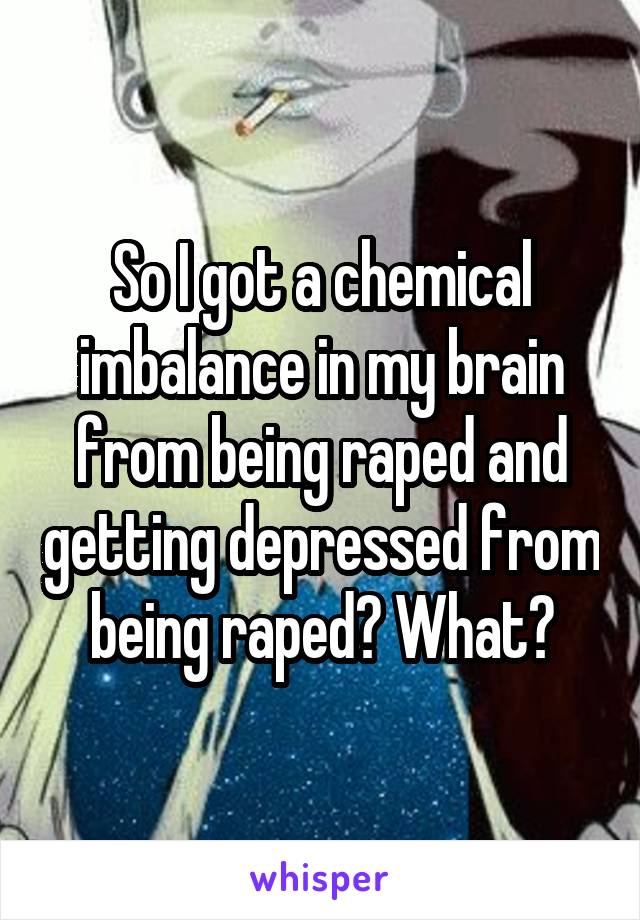 So I got a chemical imbalance in my brain from being raped and getting depressed from being raped? What?

whisper